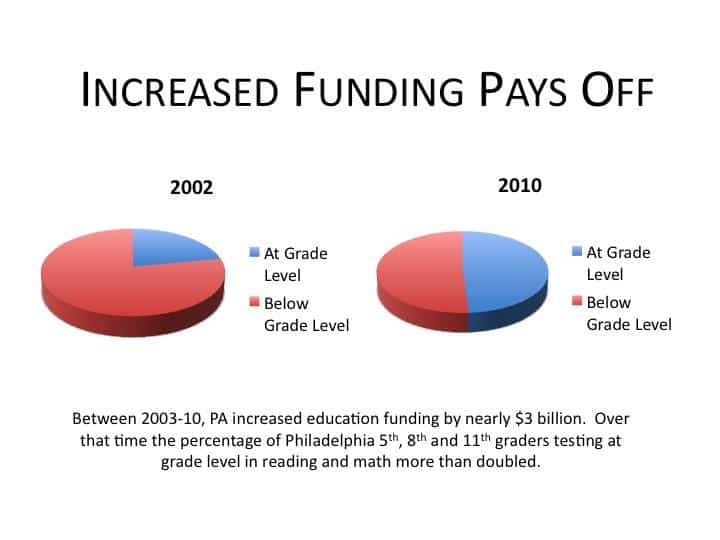 INCREASED FUNDING PAYS OFF

2002

At Grade Level

Below Grade Level

2010

At Grade Level

Below Grade Level

Between 2003-10, PA increased education funding by nearly \$3 billion. Over that time the percentage of Philadelphia 5$^{th}$, 8$^{th}$ and 11$^{th}$ graders testing at grade level in reading and math more than doubled.